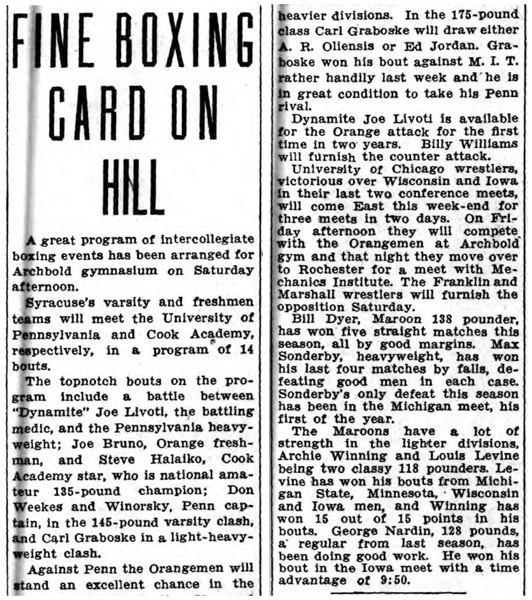 FINE BOXING CARD ON HILL

A great program of intercollegiate boxing events has been arranged for Archbold gymnasium on Saturday afternoon.

Syracuse's varsity and freshmen teams will meet the University of Pennsylvania and Cook Academy, respectively, in a program of 14 bouts.

The topnotch bouts on the program include a battle between "Dynamite" Joe Livoti, the battling medic, and the Pennsylvania heavyweight; Joe Bruno, Orange freshman, and Steve Halaiko, Cook Academy star, who is national amateur 135-pound champion; Don Weekes and Winorsky, Penn captain, in the 145-pound varsity clash, and Carl Graboske in a light-heavyweight clash.

Against Penn the Orangemen will stand an excellent chance in the heavier divisions. In the 175-pound class Carl Graboske will draw either A. R. Oliensis or Ed Jordan. Graboske won his bout against M. I. T. rather handily last week and he is in great condition to take his Penn rival.

Dynamite Joe Livoti is available for the Orange attack for the first time in two years. Billy Williams will furnish the counter attack.

University of Chicago wrestlers, victorious over Wisconsin and Iowa in their last two conference meets, will come East this week-end for three meets in two days. On Friday afternoon they will compete with the Orangemen at Archbold gym and that night they move over to Rochester for a meet with Mechanics Institute. The Franklin and Marshall wrestlers will furnish the opposition Saturday.

Bill Dyer, Maroon 138 pounder, has won five straight matches this season, all by good margins. Max Sonderby, heavyweight, has won his last four matches by falls, defeating good men in each case. Sonderby's only defeat this season has been in the Michigan meet, his first of the year.

The Maroons have a lot of strength in the lighter divisions, Archie Winning and Louis Levine being two classy 118 pounders. Levine has won his bouts from Michigan State, Minnesota, Wisconsin and Iowa men, and Winning has won 15 out of 15 points in his bouts. George Nardin, 128 pounds, a regular from last season, has been doing good work. He won his bout in the Iowa meet with a time advantage of 9:50.